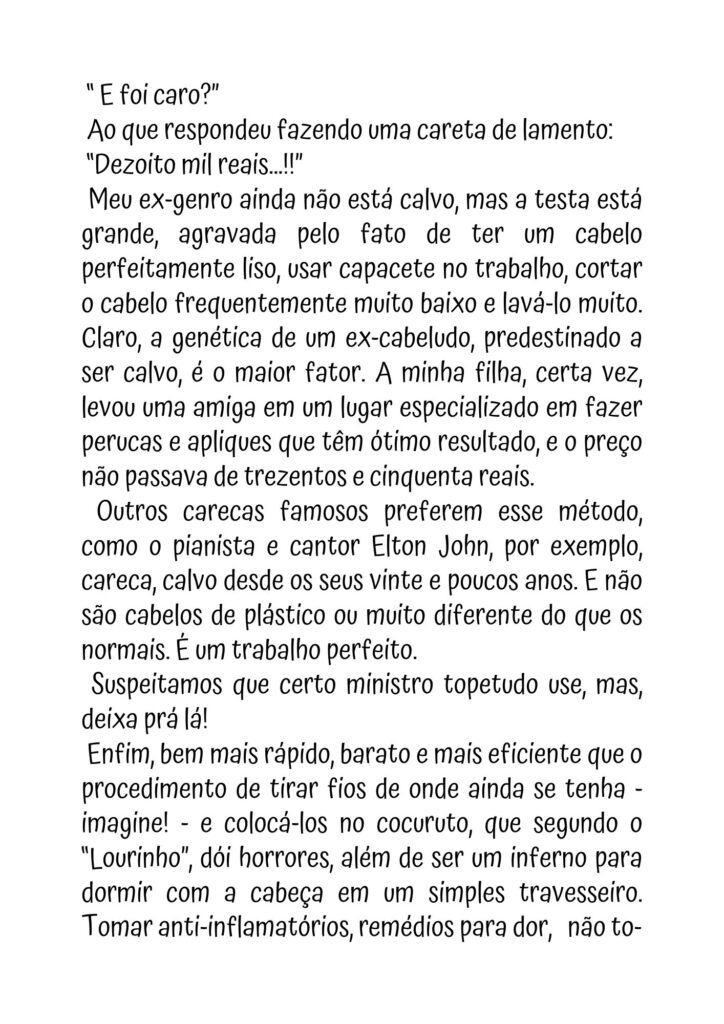 " E foi caro?"
Ao que respondeu fazendo uma careta de lamento:
"Dezoito mil reais...!!"
Meu ex-genro ainda não está calvo, mas a testa está grande, agravada pelo fato de ter um cabelo perfeitamente liso, usar capacete no trabalho, cortar o cabelo frequentemente muito baixo e lavá-lo muito. Claro, a genética de um ex-cabeludo, predestinado a ser calvo, é o maior fator. A minha filha, certa vez, levou uma amiga em um lugar especializado em fazer perucas e apliques que têm ótimo resultado, e o preço não passava de trezentos e cinquenta reais.
Outros carecas famosos preferem esse método, como o pianista e cantor Elton John, por exemplo, careca, calvo desde os seus vinte e poucos anos. E não são cabelos de plástico ou muito diferente do que os normais. É um trabalho perfeito.
Suspeitamos que certo ministro topetudo use, mas, deixa prá lá!
Enfim, bem mais rápido, barato e mais eficiente que o procedimento de tirar fios de onde ainda se tenha - imagine! - e colocá-los no cocuruto, que segundo o "Lourinho", dói horrores, além de ser um inferno para dormir com a cabeça em um simples travesseiro. Tomar anti-inflamatórios, remédios para dor, não to-